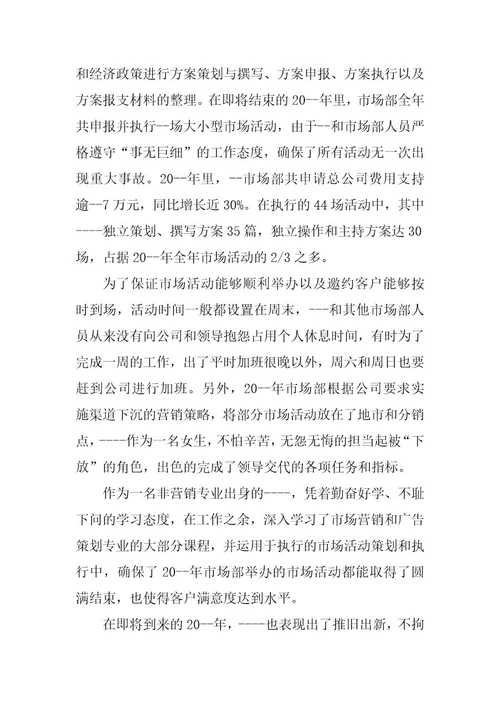 和经济政策进行方案策划与撰写、方案申报、方案执行以及方案报支材料的整理。在即将结束的20--年里，市场部全年共申报并执行--场大小型市场活动，由于--和市场部人员严格遵守“事无巨细”的工作态度，确保了所有活动无一次出现重大事故。20--年里，--市场部共申请总公司费用支持逾--7万元，同比增长近30%。在执行的44场活动中，其中----独立策划、撰写方案35篇，独立操作和主持方案达30场，占据20--年全年市场活动的2/3之多。

为了保证市场活动能够顺利举办以及邀约客户能够按时到场，活动时间一般都设置在周末，---和其他市场部人员从来没有向公司和领导抱怨占用个人休息时间，有时为了完成一周的工作，出了平时加班很晚以外，周六和周日也要赶到公司进行加班。另外，20--年市场部根据公司要求实施渠道下沉的营销策略，将部分市场活动放在了地市和分销点，----作为一名女生，不怕辛苦，无怨无悔的担当起被“下放”的角色，出色的完成了领导交代的各项任务和指标。

作为一名非营销专业出身的----，凭着勤奋好学、不耻下问的学习态度，在工作之余，深入学习了市场营销和广告策划专业的大部分课程，并运用于执行的市场活动策划和执行中，确保了20--年市场部举办的市场活动都能取得了圆满结束，也使得客户满意度达到水平。

在即将到来的20--年，----也表现出了推旧出新，不拘